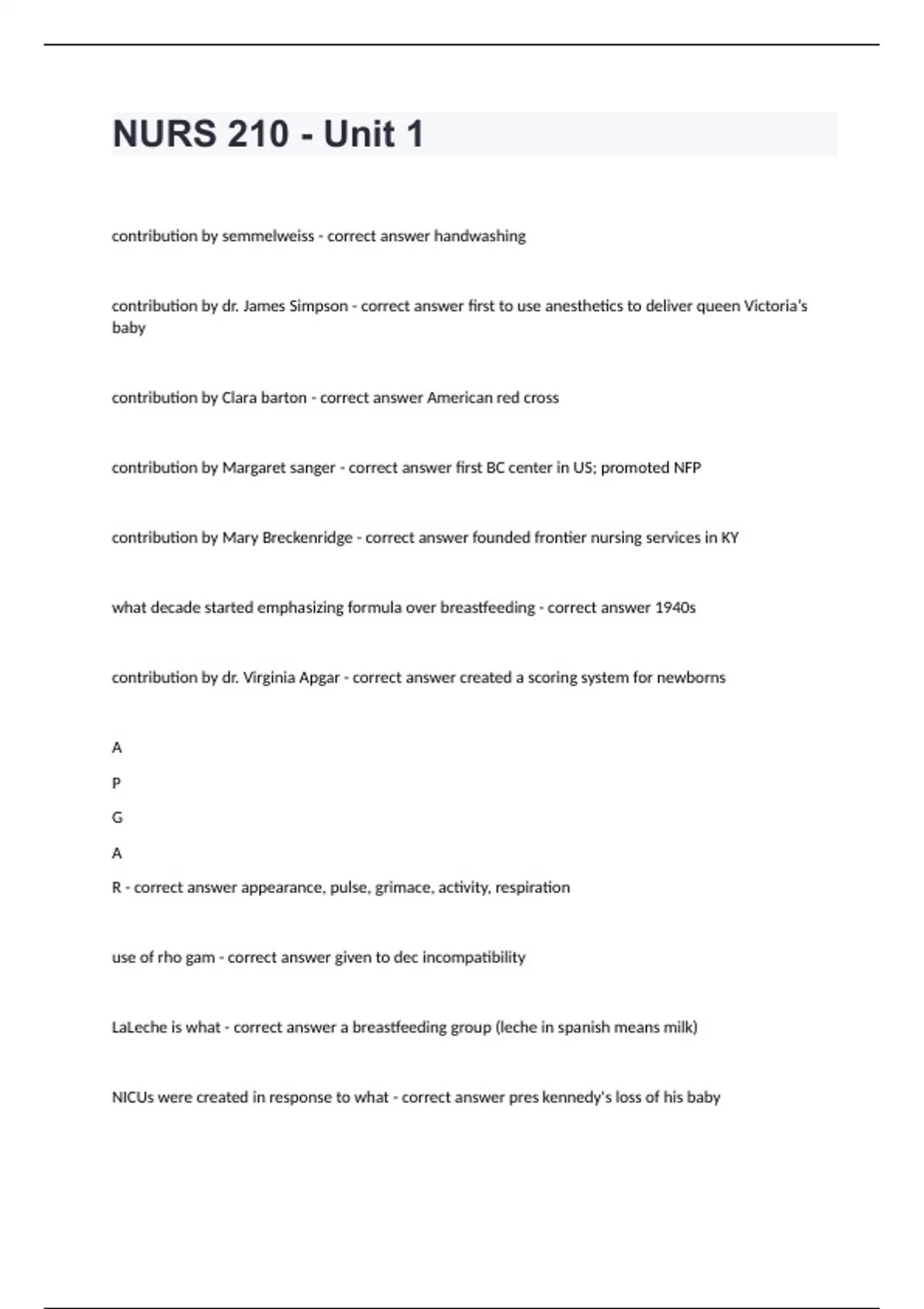 NURS 210 - Unit 1

contribution by semmelweiss - correct answer handwashing

contribution by dr. James Simpson - correct answer first to use anesthetics to deliver queen Victoria's baby

contribution by Clara barton - correct answer American red cross

contribution by Margaret sanger - correct answer first BC center in US; promoted NFP

contribution by Mary Breckenridge - correct answer founded frontier nursing services in KY

what decade started emphasizing formula over breastfeeding - correct answer 1940s

contribution by dr. Virginia Apgar - correct answer created a scoring system for newborns

A

P

G

A

R - correct answer appearance, pulse, grimace, activity, respiration

use of rho gam - correct answer given to dec incompatibility

LaLeche is what - correct answer a breastfeeding group (leche in spanish means milk)

NICUs were created in response to what - correct answer pres kennedy's loss of his baby